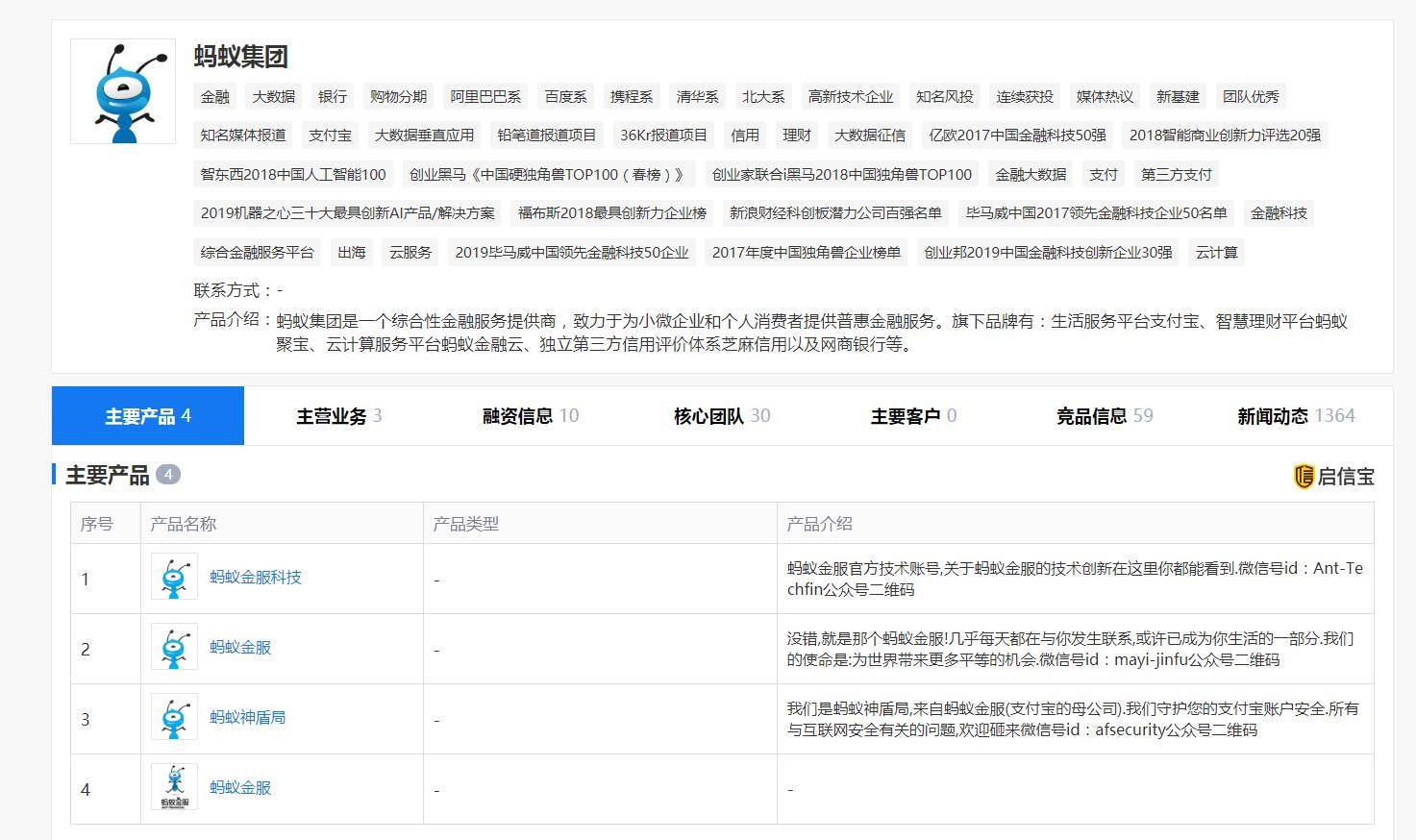 蚂蚁集团

金融 大数据 银行 购物分期 阿里巴巴系 百度系 携程系 清华系 北大系 高新技术企业 知名风投 连续获投 媒体热议 新基建 团队优秀 知名媒体报道 支付宝 大数据垂直应用 铅笔道报道项目 36Kr报道项目 信用 理财 大数据征信 亿欧2017中国金融科技50强 2018智能商业创新力评选20强 智东西2018中国人工智能100 创业黑马《中国硬独角兽TOP100（春榜）》 创业家联合i黑马2018中国独角兽TOP100 金融大数据 支付 第三方支付 2019机器之心三十大最具创新AI产品/解决方案 福布斯2018最具创新力企业榜 新浪财经科创板潜力公司百强名单 毕马威中国2017领先金融科技企业50名单 金融科技 综合金融服务平台 出海 云服务 2019毕马威中国领先金融科技50企业 2017年度中国独角兽企业榜单 创业邦2019中国金融科技创新企业30强 云计算

联系方式：-

产品介绍：蚂蚁集团是一个综合性金融服务提供商，致力于为小微企业和个人消费者提供普惠金融服务。旗下品牌有：生活服务平台支付宝、智慧理财平台蚂蚁聚宝、云计算服务平台蚂蚁金融云、独立第三方信用评价体系芝麻信用以及网商银行等。

主要产品 4 主营业务 3 融资信息 10 核心团队 30 主要客户 0 竞品信息 59 新闻动态 1364

主要产品 4

启信宝

| 序号 | 产品名称 | 产品类型 | 产品介绍 |
|---|---|---|---|
| 1 | 蚂蚁金服科技 | - | 蚂蚁金服官方技术账号,关于蚂蚁金服的技术创新在这里你都能看到.微信号id：Ant-Techfin公众号二维码 |
| 2 | 蚂蚁金服 | - | 没错,就是那个蚂蚁金服!几乎每天都在与你发生联系,或许已成为你生活的一部分.我们的使命是:为世界带来更多平等的机会.微信号id：mayi-jinfu公众号二维码 |
| 3 | 蚂蚁神盾局 | - | 我们是蚂蚁神盾局,来自蚂蚁金服(支付宝的母公司).我们守护您的支付宝账户安全.所有与互联网安全有关的问题,欢迎砸来微信号id：afsecurity公众号二维码 |
| 4 | 蚂蚁金服 | - | - |